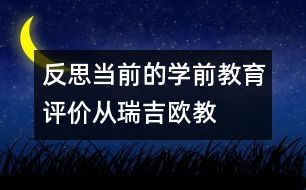 反思当前的学前教育评价从瑞吉欧教